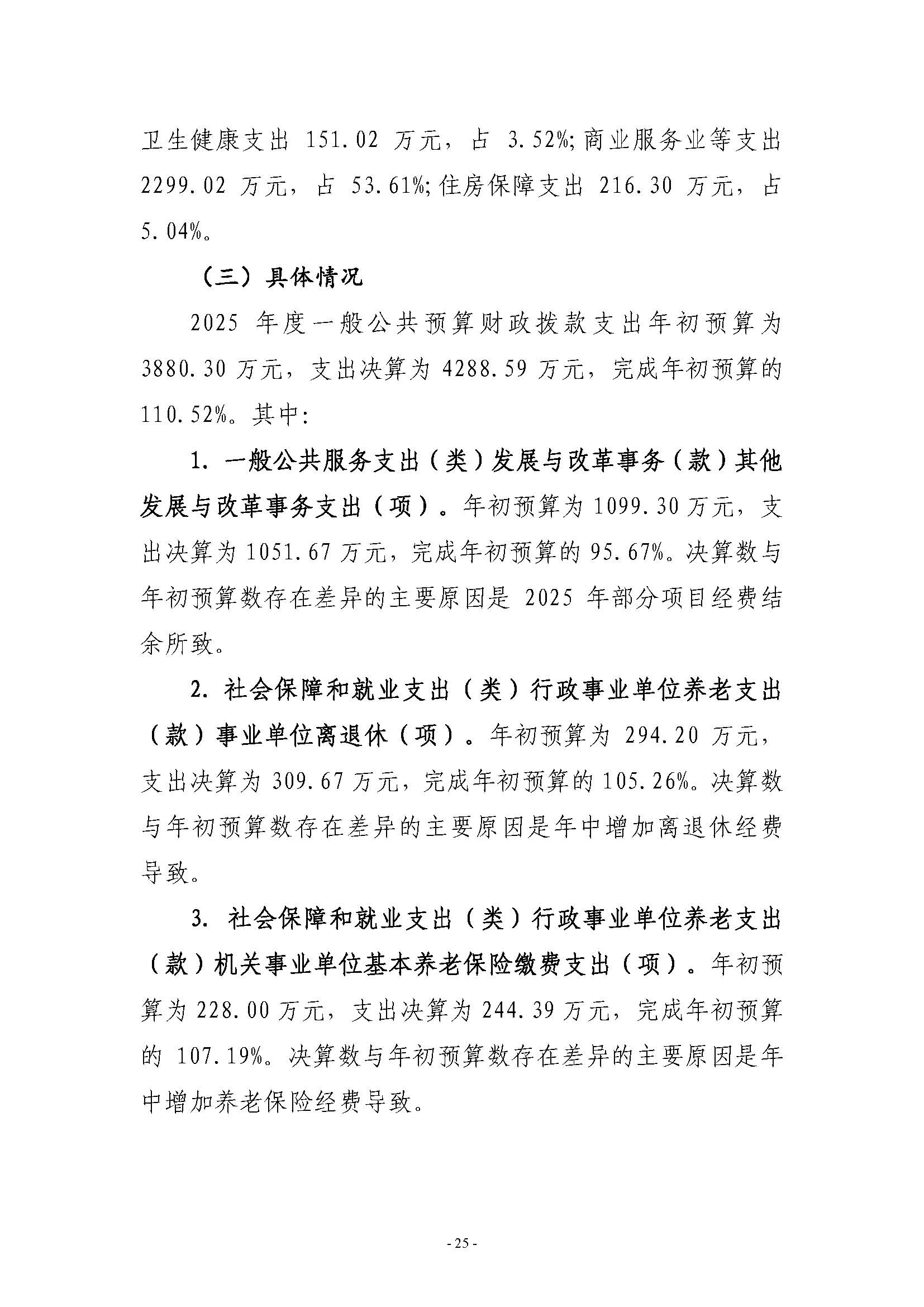 卫生健康支出 151.02 万元，占 3.52%;商业服务业等支出 2299.02 万元，占 53.61%;住房保障支出 216.30 万元，占 5.04%。

（三）具体情况

2025 年度一般公共预算财政拨款支出年初预算为 3880.30 万元，支出决算为 4288.59 万元，完成年初预算的 110.52%。其中:

1. 一般公共服务支出（类）发展与改革事务（款）其他发展与改革事务支出（项）。年初预算为 1099.30 万元，支出决算为 1051.67 万元，完成年初预算的 95.67%。决算数与年初预算数存在差异的主要原因是 2025 年部分项目经费结余所致。

2. 社会保障和就业支出（类）行政事业单位养老支出（款）事业单位离退休（项）。年初预算为 294.20 万元，支出决算为 309.67 万元，完成年初预算的 105.26%。决算数与年初预算数存在差异的主要原因是年中增加离退休经费导致。

3. 社会保障和就业支出（类）行政事业单位养老支出（款）机关事业单位基本养老保险缴费支出（项）。年初预算为 228.00 万元，支出决算为 244.39 万元，完成年初预算的 107.19%。决算数与年初预算数存在差异的主要原因是年中增加养老保险经费导致。

- 25 -